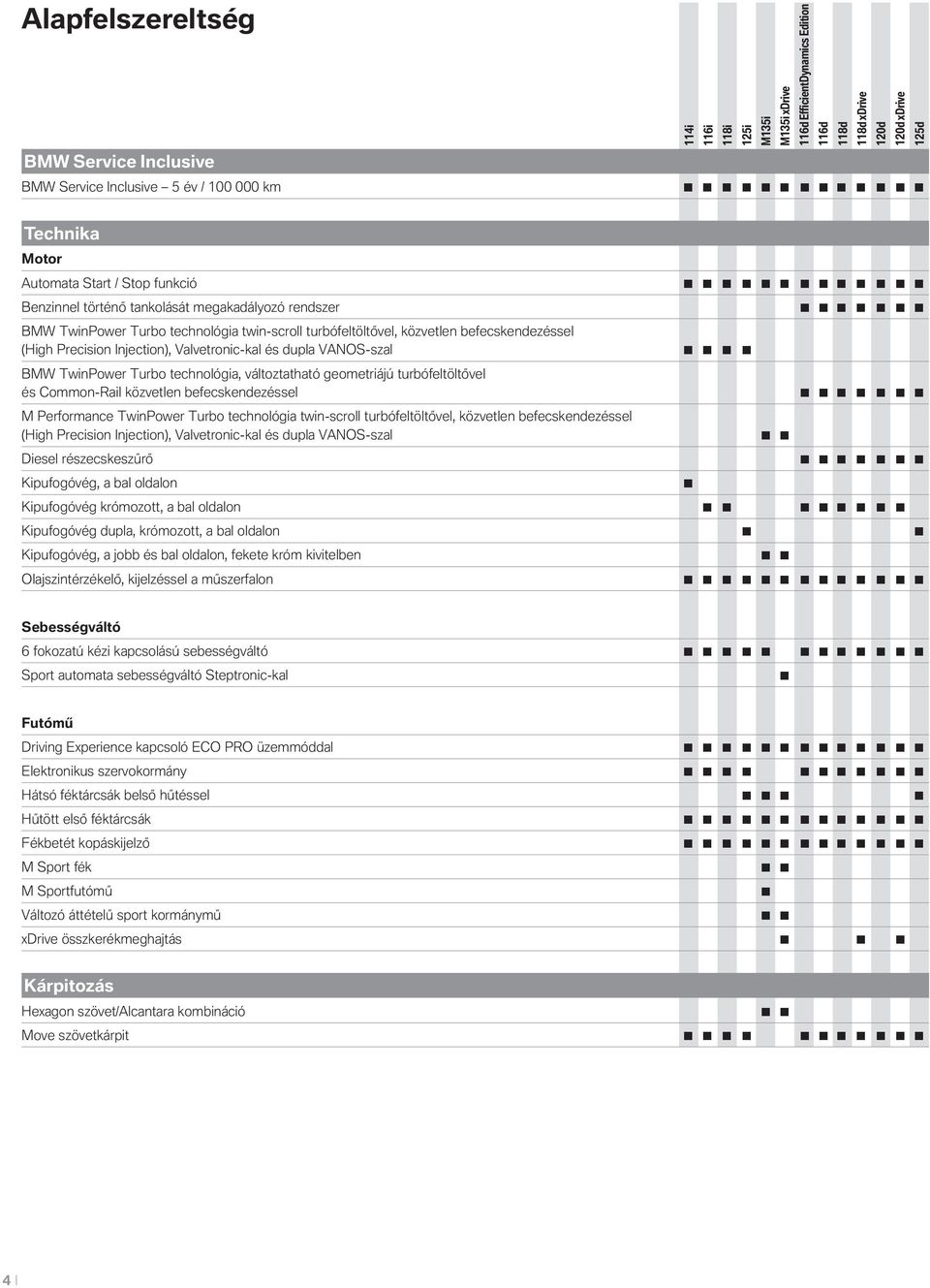 Alapfelszereltség

| | 114i | 116i | 118i | 125i | M135i | M135i xDrive | 116d EfficientDynamics Edition | 116d | 118d | 118d xDrive | 120d | 120d xDrive | 125d |
|---|---|---|---|---|---|---|---|---|---|---|---|---|---|
| **BMW Service Inclusive** | | | | | | | | | | | | | |
| BMW Service Inclusive – 5 év / 100 000 km | ■ | ■ | ■ | ■ | ■ | ■ | ■ | ■ | ■ | ■ | ■ | ■ | ■ |
| **Technika** | | | | | | | | | | | | | |
| **Motor** | | | | | | | | | | | | | |
| Automata Start / Stop funkció | ■ | ■ | ■ | ■ | ■ | ■ | ■ | ■ | ■ | ■ | ■ | ■ | ■ |
| Benzinnel történő tankolását megakadályozó rendszer | | | | | | | ■ | ■ | ■ | ■ | ■ | ■ | ■ |
| BMW TwinPower Turbo technológia twin-scroll turbófeltöltővel, közvetlen befecskendezéssel (High Precision Injection), Valvetronic-kal és dupla VANOS-szal | ■ | ■ | ■ | ■ | | | | | | | | | |
| BMW TwinPower Turbo technológia, változtatható geometriájú turbófeltöltővel és Common-Rail közvetlen befecskendezéssel | | | | | | | ■ | ■ | ■ | ■ | ■ | ■ | ■ |
| M Performance TwinPower Turbo technológia twin-scroll turbófeltöltővel, közvetlen befecskendezéssel (High Precision Injection), Valvetronic-kal és dupla VANOS-szal | | | | | ■ | ■ | | | | | | | |
| Diesel részecskeszűrő | | | | | | | ■ | ■ | ■ | ■ | ■ | ■ | ■ |
| Kipufogóvég, a bal oldalon | ■ | | | | | | | | | | | | |
| Kipufogóvég krómozott, a bal oldalon | | ■ | ■ | | | | ■ | ■ | ■ | ■ | ■ | ■ | |
| Kipufogóvég dupla, krómozott, a bal oldalon | | | | ■ | | | | | | | | | ■ |
| Kipufogóvég, a jobb és bal oldalon, fekete króm kivitelben | | | | | ■ | ■ | | | | | | | |
| Olajszintérzékelő, kijelzéssel a műszerfalon | ■ | ■ | ■ | ■ | ■ | ■ | ■ | ■ | ■ | ■ | ■ | ■ | ■ |
| **Sebességváltó** | | | | | | | | | | | | | |
| 6 fokozatú kézi kapcsolású sebességváltó | ■ | ■ | ■ | ■ | ■ | | ■ | ■ | ■ | ■ | ■ | ■ | ■ |
| Sport automata sebességváltó Steptronic-kal | | | | | | ■ | | | | | | | |
| **Futómű** | | | | | | | | | | | | | |
| Driving Experience kapcsoló ECO PRO üzemmóddal | ■ | ■ | ■ | ■ | ■ | ■ | ■ | ■ | ■ | ■ | ■ | ■ | ■ |
| Elektronikus szervokormány | ■ | ■ | ■ | ■ | | | ■ | ■ | ■ | ■ | ■ | ■ | ■ |
| Hátsó féktárcsák belső hűtéssel | | | | ■ | ■ | ■ | | | | | | | ■ |
| Hűtött első féktárcsák | ■ | ■ | ■ | ■ | ■ | ■ | ■ | ■ | ■ | ■ | ■ | ■ | ■ |
| Fékbetét kopáskijelző | ■ | ■ | ■ | ■ | ■ | ■ | ■ | ■ | ■ | ■ | ■ | ■ | ■ |
| M Sport fék | | | | | ■ | ■ | | | | | | | |
| M Sportfutómű | | | | | ■ | | | | | | | | |
| Változó áttételű sport kormánymű | | | | | ■ | ■ | | | | | | | |
| xDrive összkerékmeghajtás | | | | | | ■ | | | | ■ | | ■ | |
| **Kárpitozás** | | | | | | | | | | | | | |
| Hexagon szövet/Alcantara kombináció | | | | | ■ | ■ | | | | | | | |
| Move szövetkárpit | ■ | ■ | ■ | ■ | | | ■ | ■ | ■ | ■ | ■ | ■ | ■ |

4